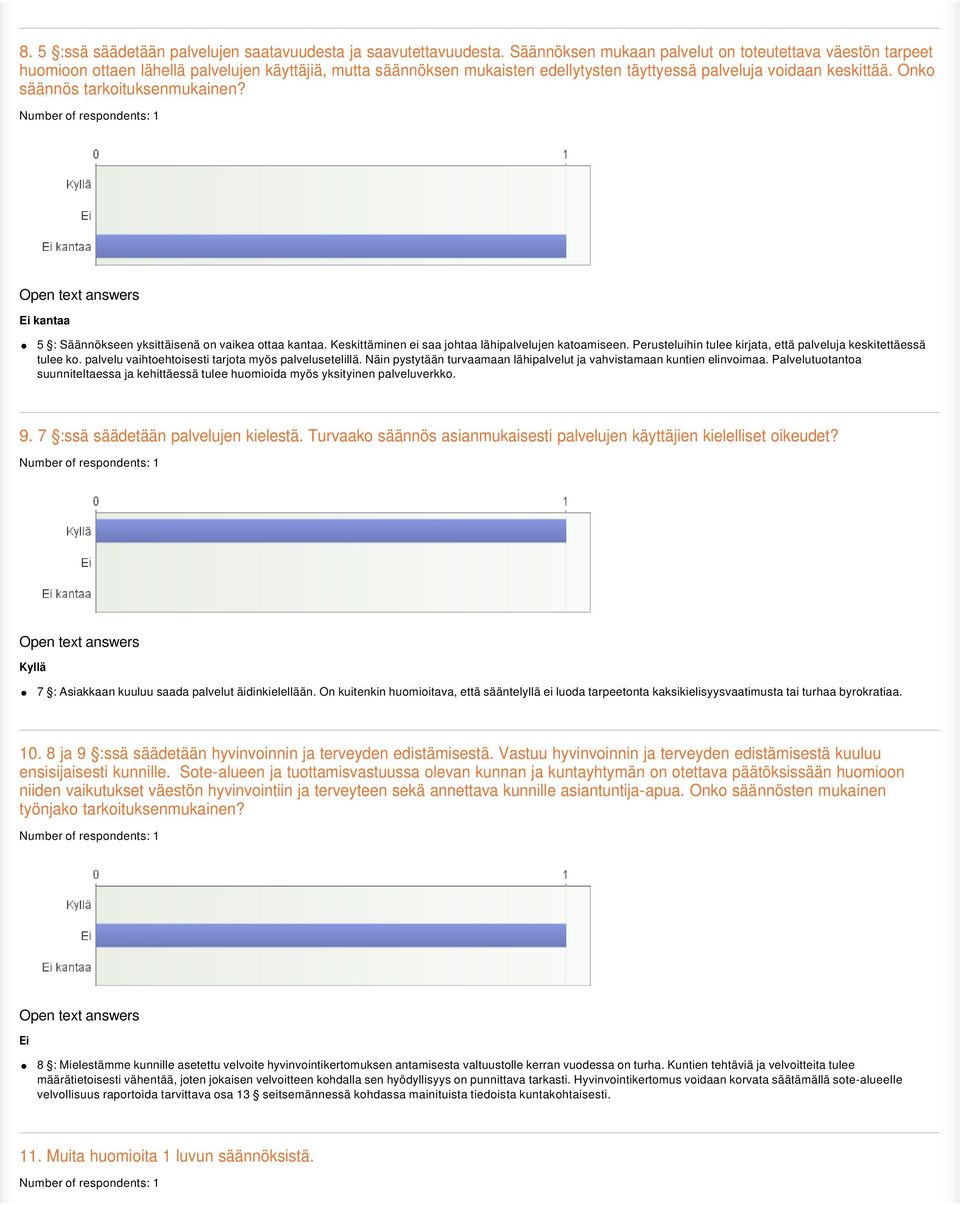 8. 5 §:ssä säädetään palvelujen saatavuudesta ja saavutettavuudesta. Säännöksen mukaan palvelut on toteutettava väestön tarpeet huomioon ottaen lähellä palvelujen käyttäjiä, mutta säännöksen mukaisten edellytysten täyttyessä palveluja voidaan keskittää. Onko säännös tarkoituksenmukainen?

Number of respondents: 1

0 1
Kyllä
Ei
Ei kantaa

Open text answers

Ei kantaa

5 §: Säännökseen yksittäisenä on vaikea ottaa kantaa. Keskittäminen ei saa johtaa lähipalvelujen katoamiseen. Perusteluihin tulee kirjata, että palveluja keskitettäessä tulee ko. palvelu vaihtoehtoisesti tarjota myös palvelusetelillä. Näin pystytään turvaamaan lähipalvelut ja vahvistamaan kuntien elinvoimaa. Palvelutuotantoa suunniteltaessa ja kehittäessä tulee huomioida myös yksityinen palveluverkko.

9. 7 §:ssä säädetään palvelujen kielestä. Turvaako säännös asianmukaisesti palvelujen käyttäjien kielelliset oikeudet?

Number of respondents: 1

0 1
Kyllä
Ei
Ei kantaa

Open text answers

Kyllä

7 §: Asiakkaan kuuluu saada palvelut äidinkielellään. On kuitenkin huomioitava, että sääntelyllä ei luoda tarpeetonta kaksikielisyysvaatimusta tai turhaa byrokratiaa.

10. 8 ja 9 §:ssä säädetään hyvinvoinnin ja terveyden edistämisestä. Vastuu hyvinvoinnin ja terveyden edistämisestä kuuluu ensisijaisesti kunnille. Sote-alueen ja tuottamisvastuussa olevan kunnan ja kuntayhtymän on otettava päätöksissään huomioon niiden vaikutukset väestön hyvinvointiin ja terveyteen sekä annettava kunnille asiantuntija-apua. Onko säännösten mukainen työnjako tarkoituksenmukainen?

Number of respondents: 1

0 1
Kyllä
Ei
Ei kantaa

Open text answers

Ei

8 §: Mielestämme kunnille asetettu velvoite hyvinvointikertomuksen antamisesta valtuustolle kerran vuodessa on turha. Kuntien tehtäviä ja velvoitteita tulee määrätietoisesti vähentää, joten jokaisen velvoitteen kohdalla sen hyödyllisyys on punnittava tarkasti. Hyvinvointikertomus voidaan korvata säätämällä sote-alueelle velvollisuus raportoida tarvittava osa 13 § seitsemännessä kohdassa mainituista tiedoista kuntakohtaisesti.

11. Muita huomioita 1 luvun säännöksistä.

Number of respondents: 1